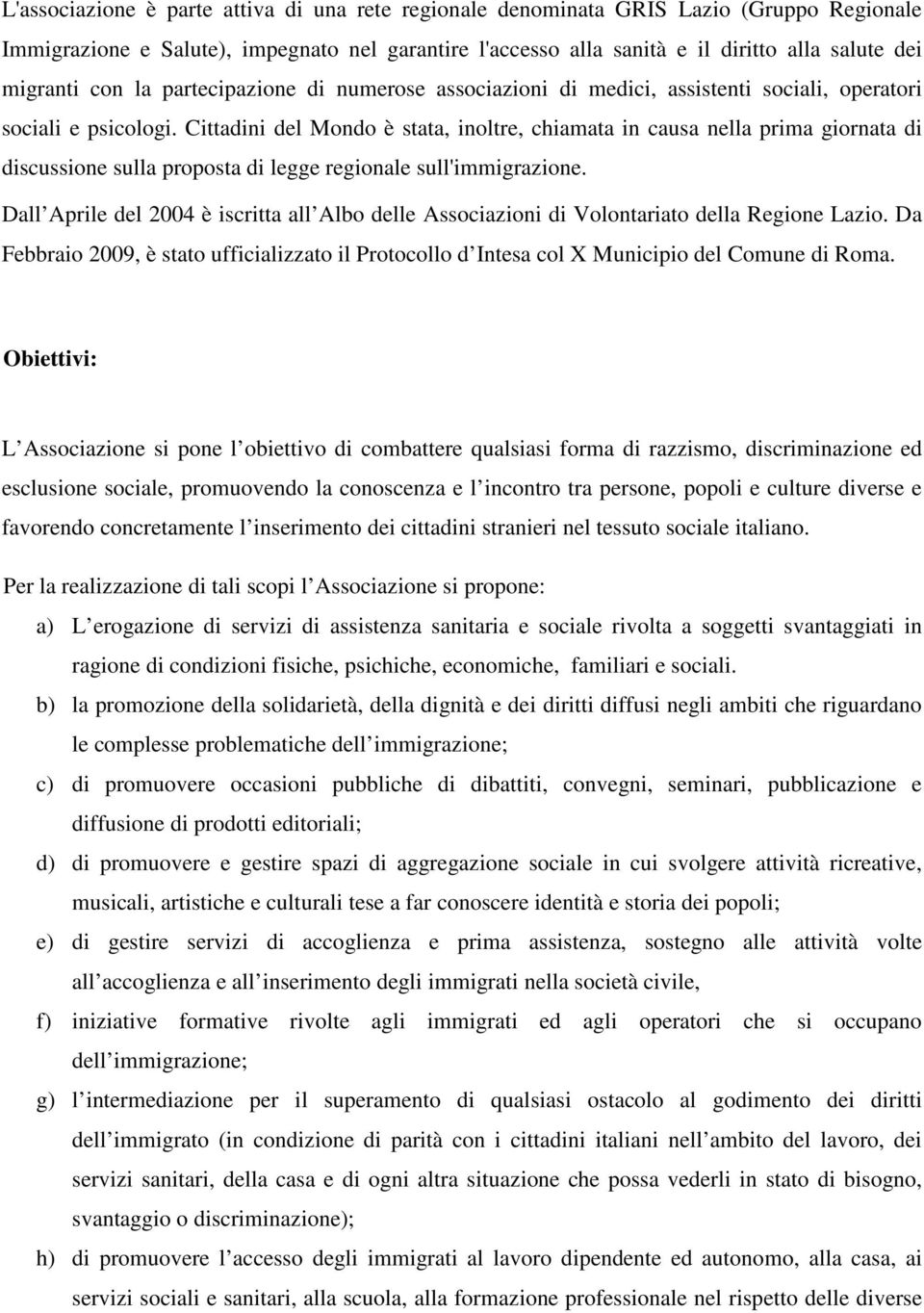 L'associazione è parte attiva di una rete regionale denominata GRIS Lazio (Gruppo Regionale Immigrazione e Salute), impegnato nel garantire l'accesso alla sanità e il diritto alla salute dei migranti con la partecipazione di numerose associazioni di medici, assistenti sociali, operatori sociali e psicologi. Cittadini del Mondo è stata, inoltre, chiamata in causa nella prima giornata di discussione sulla proposta di legge regionale sull'immigrazione.

Dall Aprile del 2004 è iscritta all Albo delle Associazioni di Volontariato della Regione Lazio. Da Febbraio 2009, è stato ufficializzato il Protocollo d Intesa col X Municipio del Comune di Roma.

Obiettivi:

L Associazione si pone l obiettivo di combattere qualsiasi forma di razzismo, discriminazione ed esclusione sociale, promuovendo la conoscenza e l incontro tra persone, popoli e culture diverse e favorendo concretamente l inserimento dei cittadini stranieri nel tessuto sociale italiano.

Per la realizzazione di tali scopi l Associazione si propone:

a) L erogazione di servizi di assistenza sanitaria e sociale rivolta a soggetti svantaggiati in ragione di condizioni fisiche, psichiche, economiche, familiari e sociali.

b) la promozione della solidarietà, della dignità e dei diritti diffusi negli ambiti che riguardano le complesse problematiche dell immigrazione;

c) di promuovere occasioni pubbliche di dibattiti, convegni, seminari, pubblicazione e diffusione di prodotti editoriali;

d) di promuovere e gestire spazi di aggregazione sociale in cui svolgere attività ricreative, musicali, artistiche e culturali tese a far conoscere identità e storia dei popoli;

e) di gestire servizi di accoglienza e prima assistenza, sostegno alle attività volte all accoglienza e all inserimento degli immigrati nella società civile,

f) iniziative formative rivolte agli immigrati ed agli operatori che si occupano dell immigrazione;

g) l intermediazione per il superamento di qualsiasi ostacolo al godimento dei diritti dell immigrato (in condizione di parità con i cittadini italiani nell ambito del lavoro, dei servizi sanitari, della casa e di ogni altra situazione che possa vederli in stato di bisogno, svantaggio o discriminazione);

h) di promuovere l accesso degli immigrati al lavoro dipendente ed autonomo, alla casa, ai servizi sociali e sanitari, alla scuola, alla formazione professionale nel rispetto delle diverse